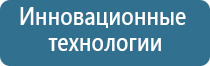 Инновационные технологии